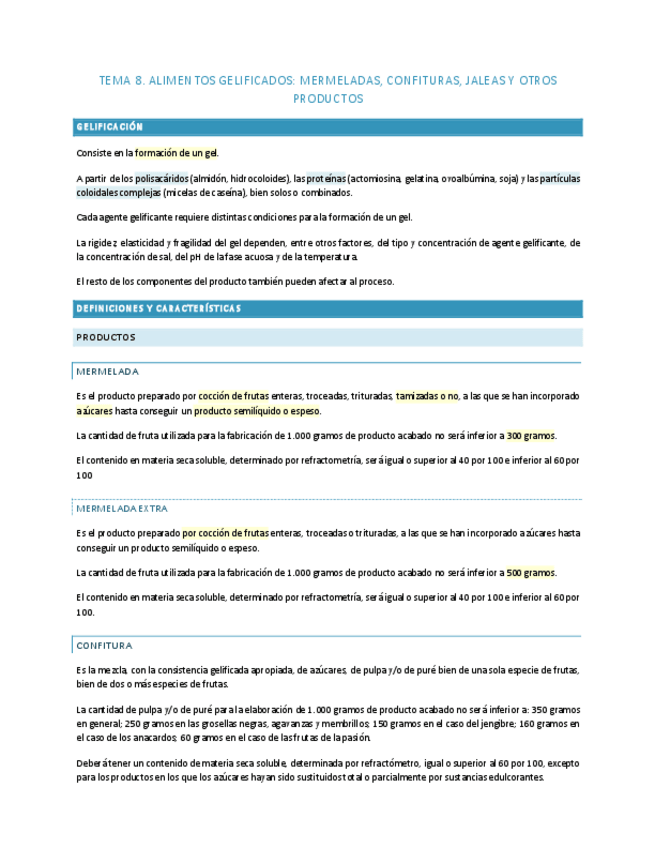 TEMA 8. ALIMENTOS GELIFICADOS: MERMELADAS, CONFITURAS, JALEAS Y OTROS PRODUCTOS

GELIFICACIÓN

Consiste en la formación de un gel.

A partir de los polisacáridos (almidón, hidrocoloides), las proteínas (actomiosina, gelatina, ovoalbúmina, soja) y las partículas coloidales complejas (micelas de caseína), bien solos o combinados.

Cada agente gelificante requiere distintas condiciones para la formación de un gel.

La rigidez, elasticidad y fragilidad del gel dependen, entre otros factores, del tipo y concentración de agente gelificante, de la concentración de sal, del pH de la fase acuosa y de la temperatura.

El resto de los componentes del producto también pueden afectar al proceso.

DEFINICIONES Y CARACTERÍSTICAS

PRODUCTOS

MERMELADA

Es el producto preparado por cocción de frutas enteras, troceadas, trituradas, tamizadas o no, a las que se han incorporado azúcares hasta conseguir un producto semilíquido o espeso.

La cantidad de fruta utilizada para la fabricación de 1.000 gramos de producto acabado no será inferior a 300 gramos.

El contenido en materia seca soluble, determinado por refractometría, será igual o superior al 40 por 100 e inferior al 60 por 100

MERMELADA EXTRA

Es el producto preparado por cocción de frutas enteras, troceadas o trituradas, a las que se han incorporado azúcares hasta conseguir un producto semilíquido o espeso.

La cantidad de fruta utilizada para la fabricación de 1.000 gramos de producto acabado no será inferior a 500 gramos.

El contenido en materia seca soluble, determinado por refractometría, será igual o superior al 40 por 100 e inferior al 60 por 100.

CONFITURA

Es la mezcla, con la consistencia gelificada apropiada, de azúcares, de pulpa y/o de puré bien de una sola especie de frutas, bien de dos o más especies de frutas.

La cantidad de pulpa y/o de puré para la elaboración de 1.000 gramos de producto acabado no será inferior a: 350 gramos en general; 250 gramos en las grosellas negras, agavanzas y membrillos; 150 gramos en el caso del jengibre; 160 gramos en el caso de los anacardos; 60 gramos en el caso de las frutas de la pasión.

Deberá tener un contenido de materia seca soluble, determinada por refractómetro, igual o superior al 60 por 100, excepto para los productos en los que los azúcares hayan sido sustituidos total o parcialmente por sustancias edulcorantes.